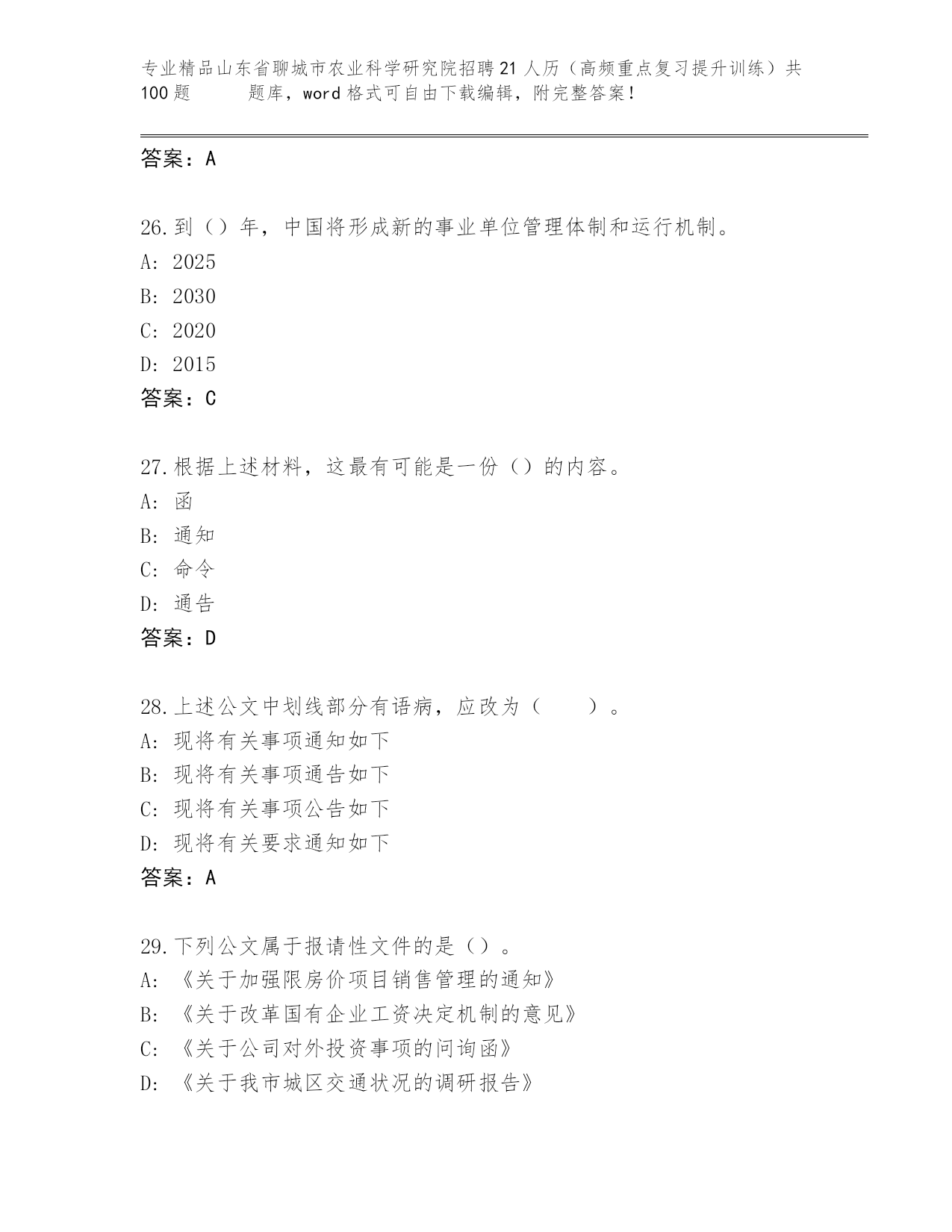 专业精品山东省聊城市农业科学研究院招聘21人历（高频重点复习提升训练）共100题　　题库，word格式可自由下载编辑，附完整答案！

答案：A

26.到（）年，中国将形成新的事业单位管理体制和运行机制。
A: 2025
B: 2030
C: 2020
D: 2015
答案：C

27.根据上述材料，这最有可能是一份（）的内容。
A: 函
B: 通知
C: 命令
D: 通告
答案：D

28.上述公文中划线部分有语病，应改为（　　）。
A: 现将有关事项通知如下
B: 现将有关事项通告如下
C: 现将有关事项公告如下
D: 现将有关要求通知如下
答案：A

29.下列公文属于报请性文件的是（）。
A: 《关于加强限房价项目销售管理的通知》
B: 《关于改革国有企业工资决定机制的意见》
C: 《关于公司对外投资事项的问询函》
D: 《关于我市城区交通状况的调研报告》